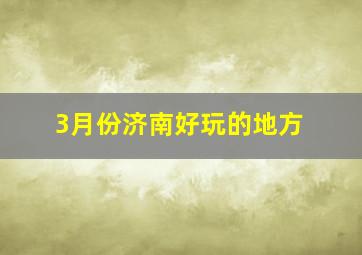 3月份济南好玩的地方